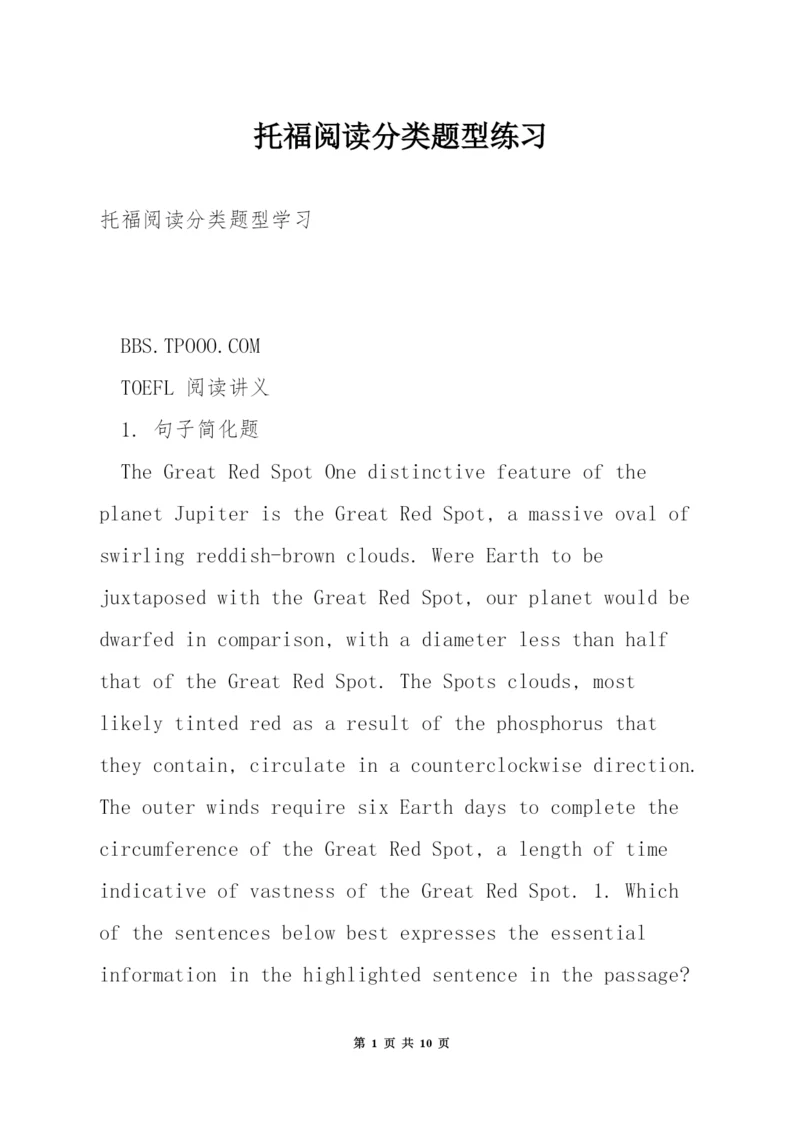 托福阅读分类题型练习

托福阅读分类题型学习

BBS.TPOOO.COM

TOEFL 阅读讲义

1. 句子简化题

The Great Red Spot One distinctive feature of the planet Jupiter is the Great Red Spot, a massive oval of swirling reddish-brown clouds. Were Earth to be juxtaposed with the Great Red Spot, our planet would be dwarfed in comparison, with a diameter less than half that of the Great Red Spot. The Spots clouds, most likely tinted red as a result of the phosphorus that they contain, circulate in a counterclockwise direction. The outer winds require six Earth days to complete the circumference of the Great Red Spot, a length of time indicative of vastness of the Great Red Spot. 1. Which of the sentences below best expresses the essential information in the highlighted sentence in the passage?

第 1 页 共 10 页